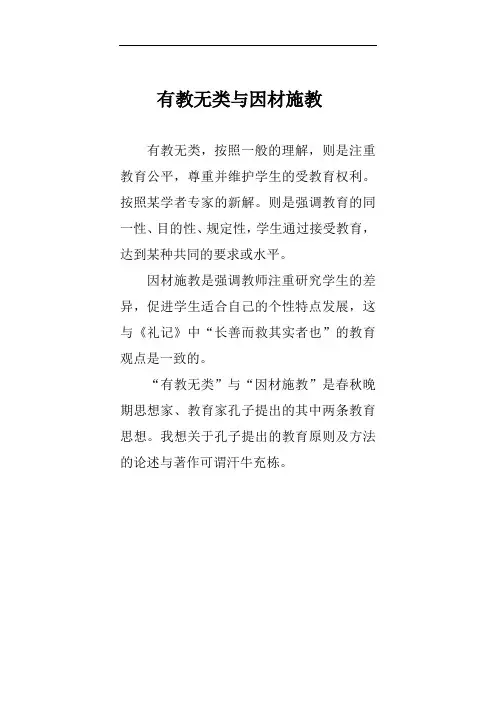 有教无类与因材施教

有教无类，按照一般的理解，则是注重教育公平，尊重并维护学生的受教育权利。按照某学者专家的新解。则是强调教育的同一性、目的性、规定性，学生通过接受教育，达到某种共同的要求或水平。

因材施教是强调教师注重研究学生的差异，促进学生适合自己的个性特点发展，这与《礼记》中“长善而救其实者也”的教育观点是一致的。

“有教无类”与“因材施教”是春秋晚期思想家、教育家孔子提出的其中两条教育思想。我想关于孔子提出的教育原则及方法的论述与著作可谓汗牛充栋。